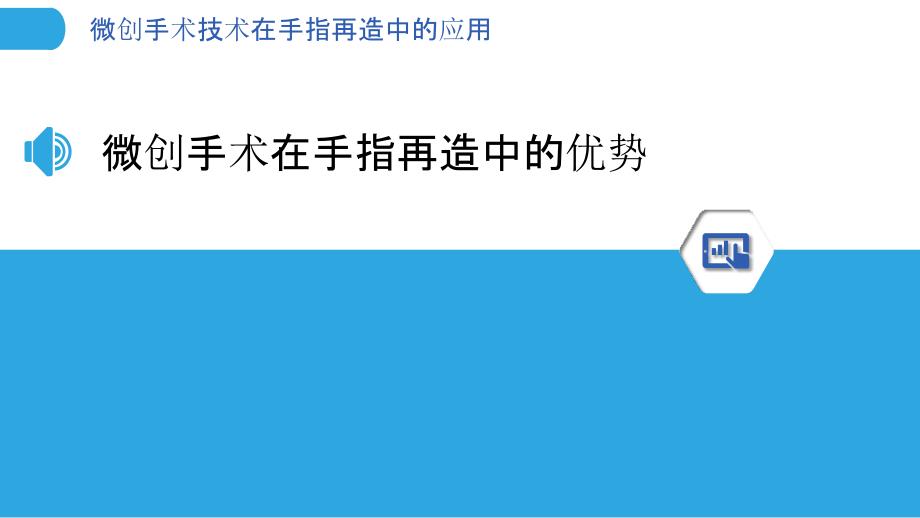 微创手术技术在手指再造中的应用

微创手术在手指再造中的优势